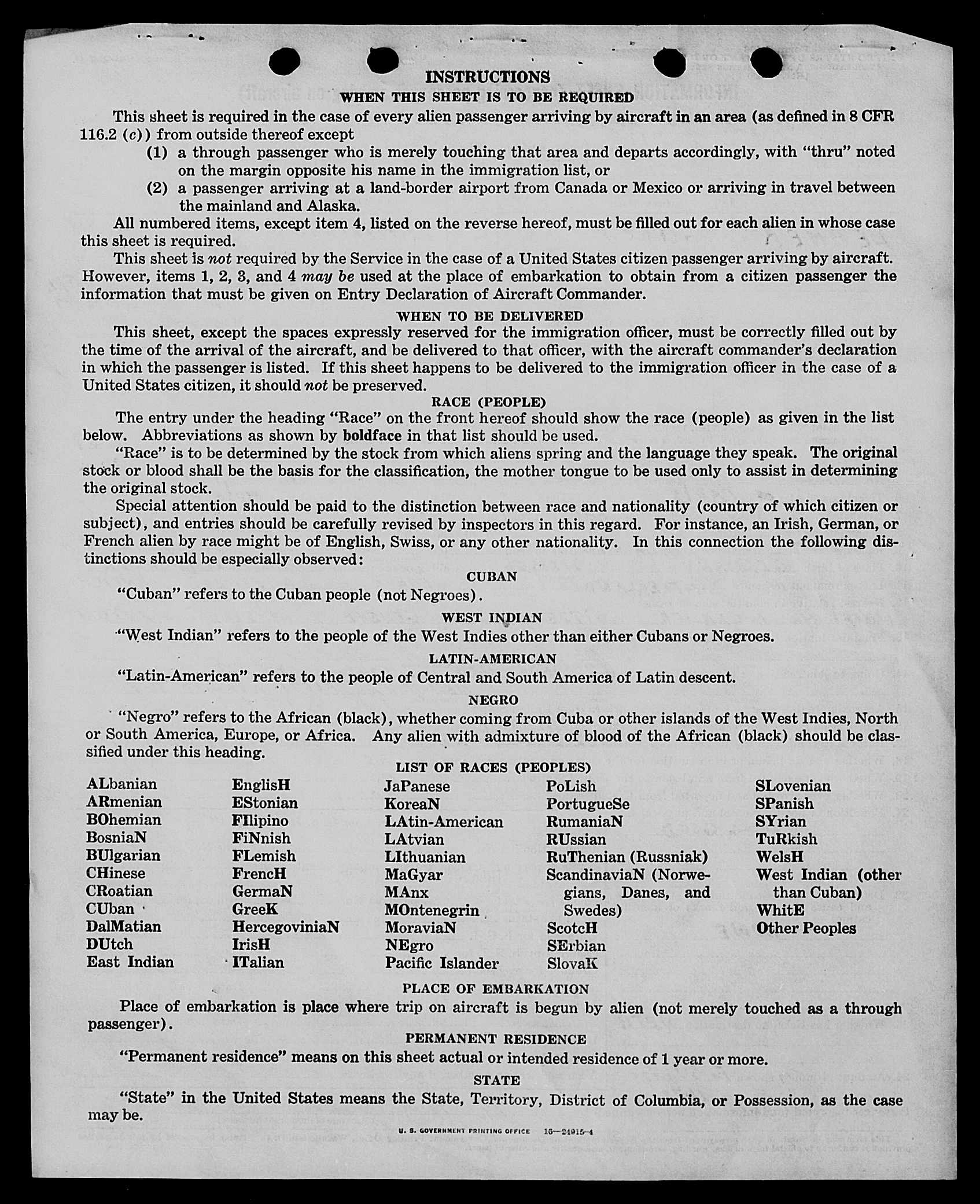 INSTRUCTIONS

WHEN THIS SHEET IS TO BE REQUIRED

This sheet is required in the case of every alien passenger arriving by aircraft in an area (as defined in 8 CFR 116.2 (c)) from outside thereof except

(1) a through passenger who is merely touching that area and departs accordingly, with "thru" noted on the margin opposite his name in the immigration list, or

(2) a passenger arriving at a land-border airport from Canada or Mexico or arriving in travel between the mainland and Alaska.

All numbered items, except item 4, listed on the reverse hereof, must be filled out for each alien in whose case this sheet is required.

This sheet is not required by the Service in the case of a United States citizen passenger arriving by aircraft. However, items 1, 2, 3, and 4 may be used at the place of embarkation to obtain from a citizen passenger the information that must be given on Entry Declaration of Aircraft Commander.

WHEN TO BE DELIVERED

This sheet, except the spaces expressly reserved for the immigration officer, must be correctly filled out by the time of the arrival of the aircraft, and be delivered to that officer, with the aircraft commander's declaration in which the passenger is listed. If this sheet happens to be delivered to the immigration officer in the case of a United States citizen, it should not be preserved.

RACE (PEOPLE)

The entry under the heading "Race" on the front hereof should show the race (people) as given in the list below. Abbreviations as shown by boldface in that list should be used.

"Race" is to be determined by the stock from which aliens spring and the language they speak. The original stock or blood shall be the basis for the classification, the mother tongue to be used only to assist in determining the original stock.

Special attention should be paid to the distinction between race and nationality (country of which citizen or subject), and entries should be carefully revised by inspectors in this regard. For instance, an Irish, German, or French alien by race might be of English, Swiss, or any other nationality. In this connection the following distinctions should be especially observed:

CUBAN

"Cuban" refers to the Cuban people (not Negroes).

WEST INDIAN

"West Indian" refers to the people of the West Indies other than either Cubans or Negroes.

LATIN-AMERICAN

"Latin-American" refers to the people of Central and South America of Latin descent.

NEGRO

"Negro" refers to the African (black), whether coming from Cuba or other islands of the West Indies, North or South America, Europe, or Africa. Any alien with admixture of blood of the African (black) should be classified under this heading.

LIST OF RACES (PEOPLES)

ALbanian
ARmenian
BOhemian
BosniaN
BUlgarian
CHinese
CRoatian
CUban
DalMatian
DUtch
East Indian

EnglisH
EStonian
FIlipino
FiNnish
FLemish
FrencH
GermaN
GreeK
HercegoviniaN
IrisH
ITalian

JaPanese
KoreaN
LAtin-American
LAtvian
LIthuanian
MaGyar
MAnx
MOntenegrin
MoraviaN
NEgro
Pacific Islander

PoLish
PortugueSe
RumaniaN
RUssian
RuThenian (Russniak)
ScandinaviaN (Norwegians, Danes, and Swedes)
ScotcH
SErbian
SlovaK

SLovenian
SPanish
SYrian
TuRkish
WelsH
West Indian (other than Cuban)
WhitE
Other Peoples

PLACE OF EMBARKATION

Place of embarkation is place where trip on aircraft is begun by alien (not merely touched as a through passenger).

PERMANENT RESIDENCE

"Permanent residence" means on this sheet actual or intended residence of 1 year or more.

STATE

"State" in the United States means the State, Territory, District of Columbia, or Possession, as the case may be.

U. S. GOVERNMENT PRINTING OFFICE 16—24915-4